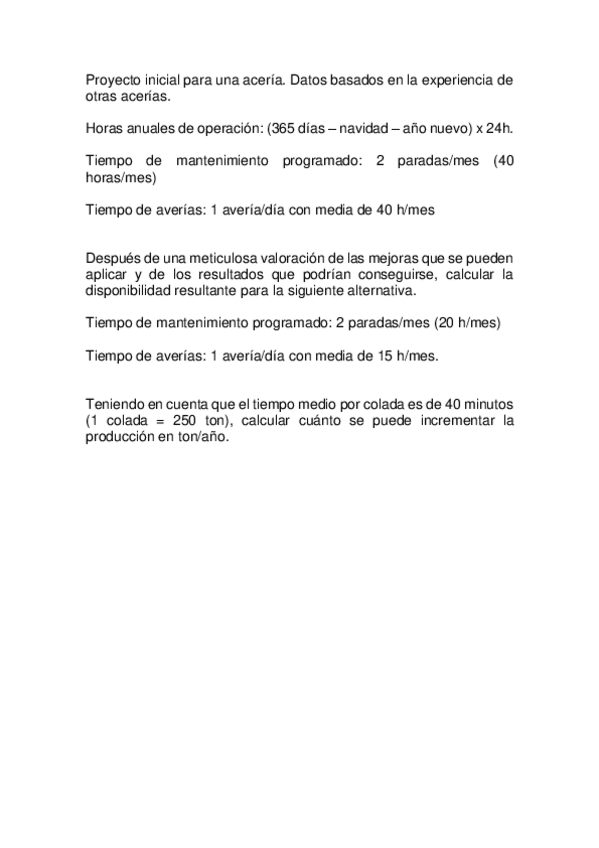 Proyecto inicial para una acería. Datos basados en la experiencia de otras acerías.

Horas anuales de operación: (365 días – navidad – año nuevo) x 24h.

Tiempo de mantenimiento programado: 2 paradas/mes (40 horas/mes)

Tiempo de averías: 1 avería/día con media de 40 h/mes

Después de una meticulosa valoración de las mejoras que se pueden aplicar y de los resultados que podrían conseguirse, calcular la disponibilidad resultante para la siguiente alternativa.

Tiempo de mantenimiento programado: 2 paradas/mes (20 h/mes)

Tiempo de averías: 1 avería/día con media de 15 h/mes.

Teniendo en cuenta que el tiempo medio por colada es de 40 minutos (1 colada = 250 ton), calcular cuánto se puede incrementar la producción en ton/año.